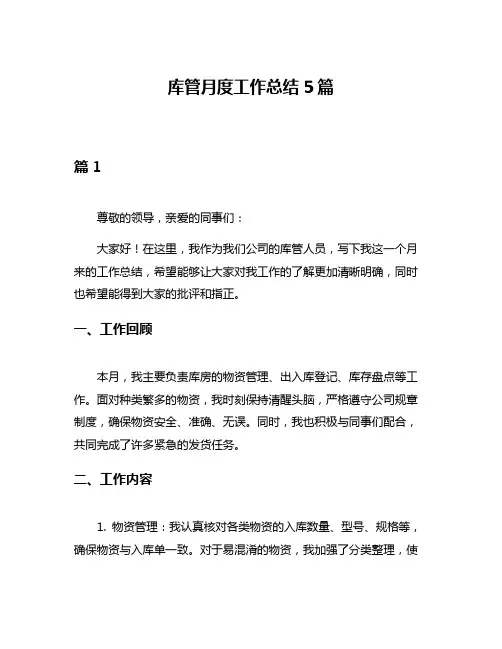 库管月度工作总结 5 篇

篇 1

尊敬的领导，亲爱的同事们：

大家好！在这里，我作为我们公司的库管人员，写下我这一个月来的工作总结，希望能够让大家对我工作的了解更加清晰明确，同时也希望能得到大家的批评和指正。

一、工作回顾

本月，我主要负责库房的物资管理、出入库登记、库存盘点等工作。面对种类繁多的物资，我时刻保持清醒头脑，严格遵守公司规章制度，确保物资安全、准确、无误。同时，我也积极与同事们配合，共同完成了许多紧急的发货任务。

二、工作内容

1. 物资管理：我认真核对各类物资的入库数量、型号、规格等，确保物资与入库单一致。对于易混淆的物资，我加强了分类整理，使